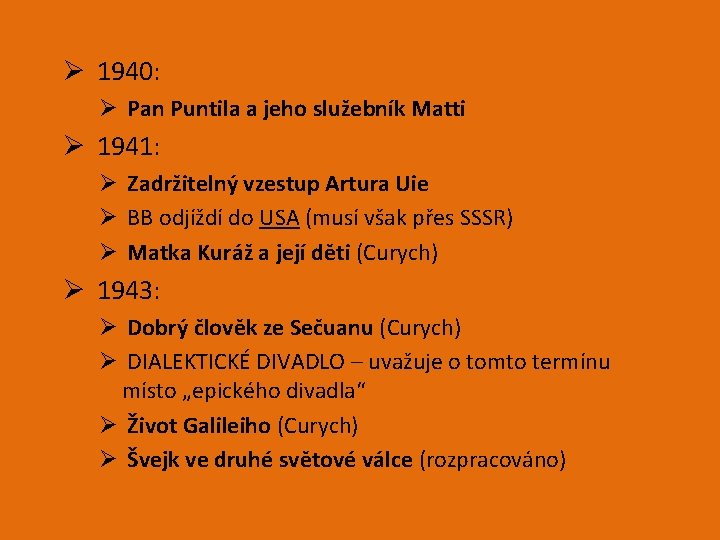 ➢ 1940:

➢ Pan Puntila a jeho služebník Matti

➢ 1941:

➢ Zadržitelný vzestup Artura Uie

➢ BB odjíždí do USA (musí však přes SSSR)

➢ Matka Kuráž a její děti (Curych)

➢ 1943:

➢ Dobrý člověk ze Sečuanu (Curych)

➢ DIALEKTICKÉ DIVADLO – uvažuje o tomto termínu místo „epického divadla“

➢ Život Galileiho (Curych)

➢ Švejk ve druhé světové válce (rozpracováno)